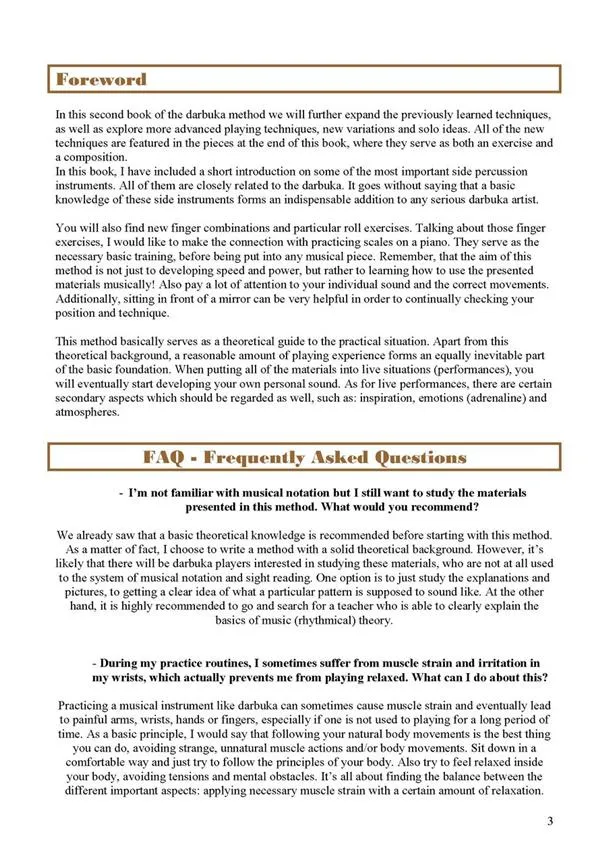 Foreword

In this second book of the darbuka method we will further expand the previously learned techniques, as well as explore more advanced playing techniques, new variations and solo ideas. All of the new techniques are featured in the pieces at the end of this book, where they serve as both an exercise and a composition.
In this book, I have included a short introduction on some of the most important side percussion instruments. All of them are closely related to the darbuka. It goes without saying that a basic knowledge of these side instruments forms an indispensable addition to any serious darbuka artist.

You will also find new finger combinations and particular roll exercises. Talking about those finger exercises, I would like to make the connection with practicing scales on a piano. They serve as the necessary basic training, before being put into any musical piece. Remember, that the aim of this method is not just to developing speed and power, but rather to learning how to use the presented materials musically! Also pay a lot of attention to your individual sound and the correct movements. Additionally, sitting in front of a mirror can be very helpful in order to continually checking your position and technique.

This method basically serves as a theoretical guide to the practical situation. Apart from this theoretical background, a reasonable amount of playing experience forms an equally inevitable part of the basic foundation. When putting all of the materials into live situations (performances), you will eventually start developing your own personal sound. As for live performances, there are certain secondary aspects which should be regarded as well, such as: inspiration, emotions (adrenaline) and atmospheres.

FAQ - Frequently Asked Questions

- I'm not familiar with musical notation but I still want to study the materials presented in this method. What would you recommend?

We already saw that a basic theoretical knowledge is recommended before starting with this method. As a matter of fact, I choose to write a method with a solid theoretical background. However, it's likely that there will be darbuka players interested in studying these materials, who are not at all used to the system of musical notation and sight reading. One option is to just study the explanations and pictures, to getting a clear idea of what a particular pattern is supposed to sound like. At the other hand, it is highly recommended to go and search for a teacher who is able to clearly explain the basics of music (rhythmical) theory.

- During my practice routines, I sometimes suffer from muscle strain and irritation in my wrists, which actually prevents me from playing relaxed. What can I do about this?

Practicing a musical instrument like darbuka can sometimes cause muscle strain and eventually lead to painful arms, wrists, hands or fingers, especially if one is not used to playing for a long period of time. As a basic principle, I would say that following your natural body movements is the best thing you can do, avoiding strange, unnatural muscle actions and/or body movements. Sit down in a comfortable way and just try to follow the principles of your body. Also try to feel relaxed inside your body, avoiding tensions and mental obstacles. It's all about finding the balance between the different important aspects: applying necessary muscle strain with a certain amount of relaxation.

3